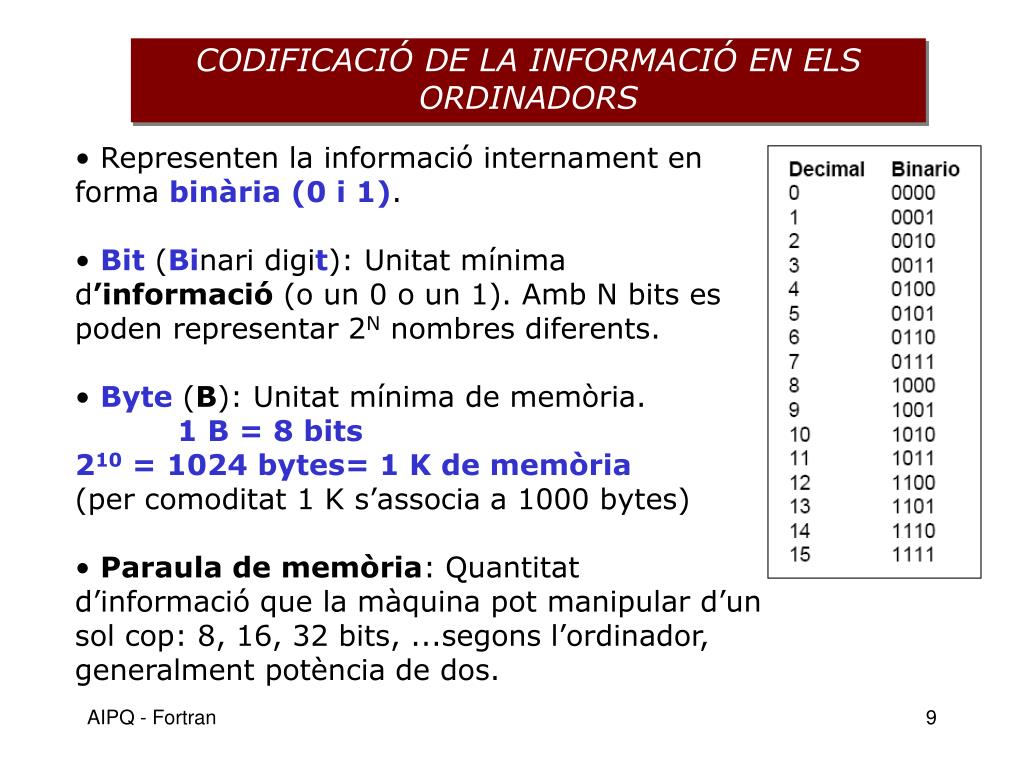 CODIFICACIÓ DE LA INFORMACIÓ EN ELS ORDINADORS

• Representen la informació internament en forma binària (0 i 1).

• Bit (Binari digit): Unitat mínima d'informació (o un 0 o un 1). Amb N bits es poden representar $2^N$ nombres diferents.

• Byte (B): Unitat mínima de memòria.
1 B = 8 bits
$2^{10}$ = 1024 bytes= 1 K de memòria
(per comoditat 1 K s'associa a 1000 bytes)

• Paraula de memòria: Quantitat d'informació que la màquina pot manipular d'un sol cop: 8, 16, 32 bits, ...segons l'ordinador, generalment potència de dos.

| Decimal | Binario |
|---|---|
| 0 | 0000 |
| 1 | 0001 |
| 2 | 0010 |
| 3 | 0011 |
| 4 | 0100 |
| 5 | 0101 |
| 6 | 0110 |
| 7 | 0111 |
| 8 | 1000 |
| 9 | 1001 |
| 10 | 1010 |
| 11 | 1011 |
| 12 | 1100 |
| 13 | 1101 |
| 14 | 1110 |
| 15 | 1111 |

AIPQ - Fortran

9